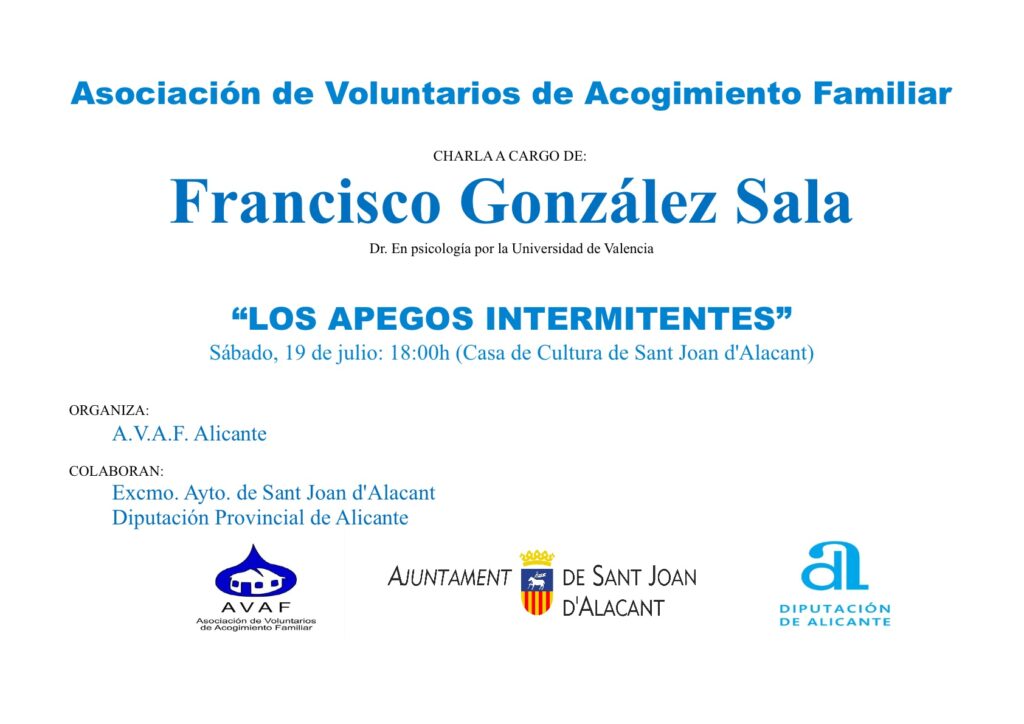 Asociación de Voluntarios de Acogimiento Familiar

CHARLA A CARGO DE:

Francisco González Sala

Dr. En psicología por la Universidad de Valencia

"LOS APEGOS INTERMITENTES"

Sábado, 19 de julio: 18:00h (Casa de Cultura de Sant Joan d'Alacant)

ORGANIZA:

A.V.A.F. Alicante

COLABORAN:

Excmo. Ayto. de Sant Joan d'Alacant
Diputación Provincial de Alicante

AVAF
Asociación de Voluntarios de Acogimiento Familiar

AJUNTAMENT DE SANT JOAN D'ALACANT

al
DIPUTACIÓN DE ALICANTE